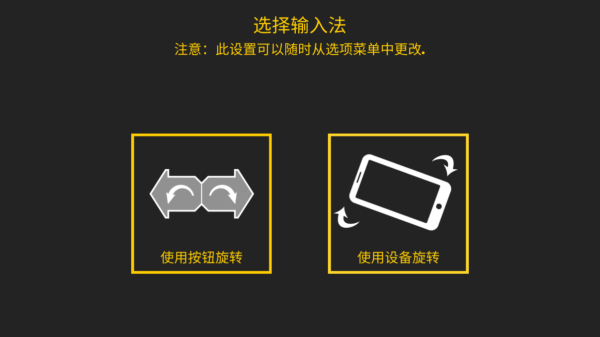 选择输入法
注意：此设置可以随时从选项菜单中更改.

使用按钮旋转

使用设备旋转